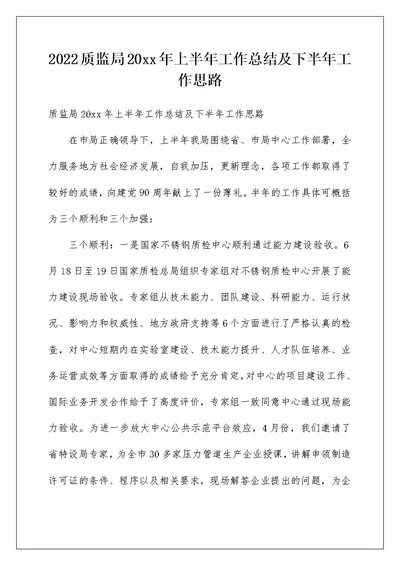 2022质监局20xx年上半年工作总结及下半年工作思路

质监局20xx年上半年工作总结及下半年工作思路

在市局正确领导下，上半年我局围绕省、市局中心工作部署，全力服务地方社会经济发展，自我加压，更新理念，各项工作都取得了较好的成绩，向建党90周年献上了一份薄礼。半年的工作具体可概括为三个顺利和三个加强：

三个顺利：一是国家不锈钢质检中心顺利通过能力建设验收。6月18日至19日国家质检总局组织专家组对不锈钢质检中心开展了能力建设现场验收。专家组从技术能力、团队建设、科研能力、运行状况、影响力和权威性、地方政府支持等6个方面进行了严格认真的检查，对中心短期内在实验室建设、技术能力提升、人才队伍培养、业务运营成效等方面取得的成绩给予充分肯定，对中心的项目建设工作、国际业务开发合作给予了高度评价，专家组一致同意中心通过现场能力验收。为进一步放大中心公共示范平台效应，4月份，我们邀请了省特设局专家，为全市30多家压力管道生产企业授课，讲解申领制造许可证的条件、程序以及相关要求，现场解答企业提出的问题，为企